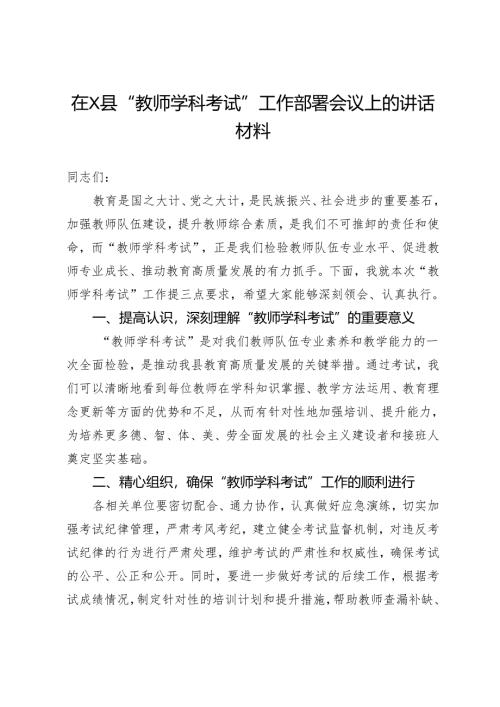 在X县“教师学科考试”工作部署会议上的讲话材料

同志们：

教育是国之大计、党之大计，是民族振兴、社会进步的重要基石，加强教师队伍建设，提升教师综合素质，是我们不可推卸的责任和使命，而“教师学科考试”，正是我们检验教师队伍专业水平、促进教师专业成长、推动教育高质量发展的有力抓手。下面，我就本次“教师学科考试”工作提三点要求，希望大家能够深刻领会、认真执行。

一、提高认识，深刻理解“教师学科考试”的重要意义

“教师学科考试”是对我们教师队伍专业素养和教学能力的一次全面检验，是推动我县教育高质量发展的关键举措。通过考试，我们可以清晰地看到每位教师在学科知识掌握、教学方法运用、教育理念更新等方面的优势和不足，从而有针对性地加强培训、提升能力，为培养更多德、智、体、美、劳全面发展的社会主义建设者和接班人奠定坚实基础。

二、精心组织，确保“教师学科考试”工作的顺利进行

各相关单位要密切配合、通力协作，认真做好应急演练，切实加强考试纪律管理，严肃考风考纪，建立健全考试监督机制，对违反考试纪律的行为进行严肃处理，维护考试的严肃性和权威性，确保考试的公平、公正和公开。同时，要进一步做好考试的后续工作，根据考试成绩情况，制定针对性的培训计划和提升措施，帮助教师查漏补缺、